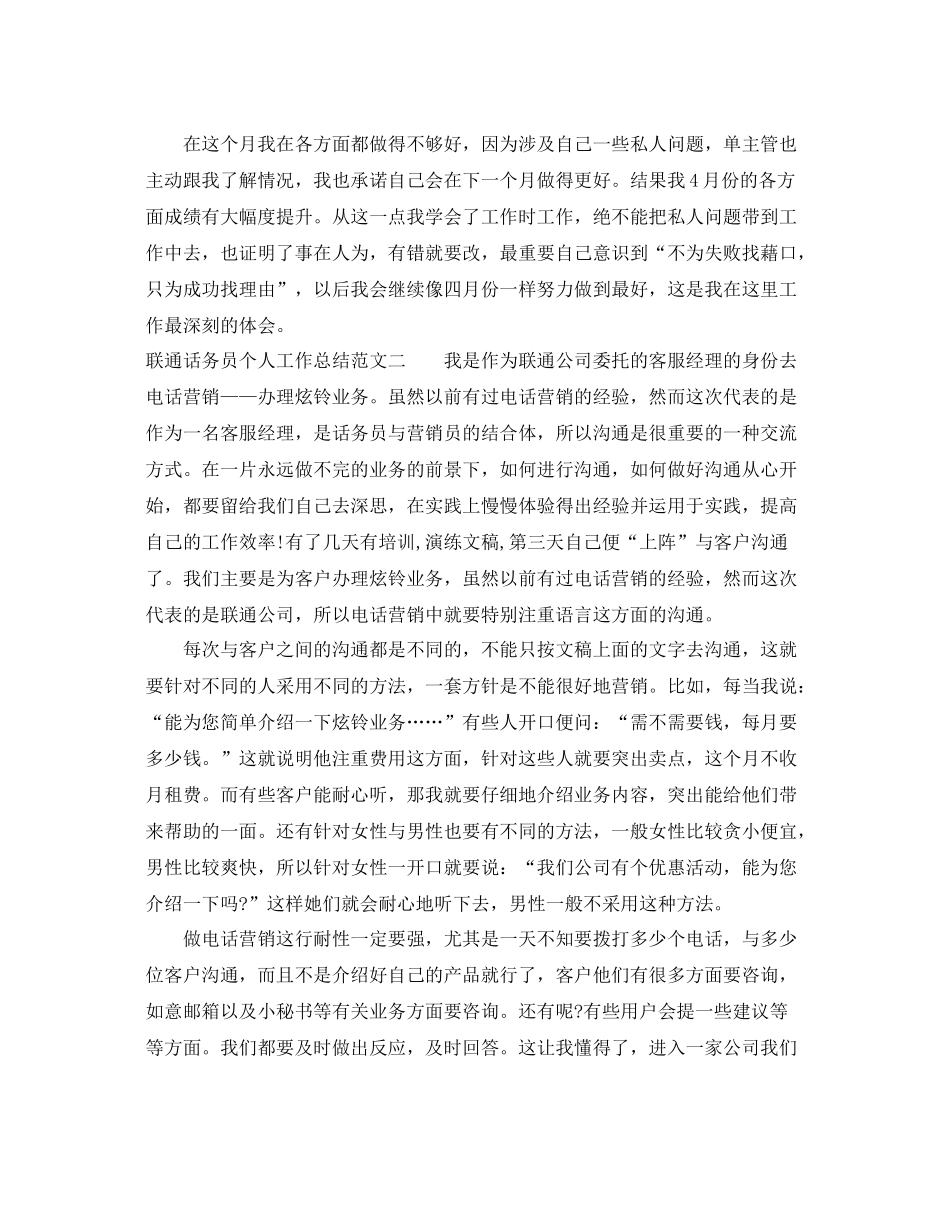 在这个月我在各方面都做得不够好，因为涉及自己一些私人问题，单主管也主动跟我了解情况，我也承诺自己会在下一个月做得更好。结果我4月份的各方面成绩有大幅度提升。从这一点我学会了工作时工作，绝不能把私人问题带到工作中去，也证明了事在人为，有错就要改，最重要自己意识到“不为失败找藉口，只为成功找理由”，以后我会继续像四月份一样努力做到最好，这是我在这里工作最深刻的体会。

联通话务员个人工作总结范文二　　我是作为联通公司委托的客服经理的身份去电话营销——办理炫铃业务。虽然以前有过电话营销的经验，然而这次代表的是作为一名客服经理，是话务员与营销员的结合体，所以沟通是很重要的一种交流方式。在一片永远做不完的业务的前景下，如何进行沟通，如何做好沟通从心开始，都要留给我们自己去深思，在实践上慢慢体验得出经验并运用于实践，提高自己的工作效率!有了几天有培训,演练文稿,第三天自己便“上阵”与客户沟通了。我们主要是为客户办理炫铃业务，虽然以前有过电话营销的经验，然而这次代表的是联通公司，所以电话营销中就要特别注重语言这方面的沟通。

每次与客户之间的沟通都是不同的，不能只按文稿上面的文字去沟通，这就要针对不同的人采用不同的方法，一套方针是不能很好地营销。比如，每当我说：“能为您简单介绍一下炫铃业务……”有些人开口便问：“需不需要钱，每月要多少钱。”这就说明他注重费用这方面，针对这些人就要突出卖点，这个月不收月租费。而有些客户能耐心听，那我就要仔细地介绍业务内容，突出能给他们带来帮助的一面。还有针对女性与男性也要有不同的方法，一般女性比较贪小便宜，男性比较爽快，所以针对女性一开口就要说：“我们公司有个优惠活动，能为您介绍一下吗?”这样她们就会耐心地听下去，男性一般不采用这种方法。

做电话营销这行耐性一定要强，尤其是一天不知要拨打多少个电话，与多少位客户沟通，而且不是介绍好自己的产品就行了，客户他们有很多方面要咨询，如意邮箱以及小秘书等有关业务方面要咨询。还有呢?有些用户会提一些建议等等方面。我们都要及时做出反应，及时回答。这让我懂得了，进入一家公司我们